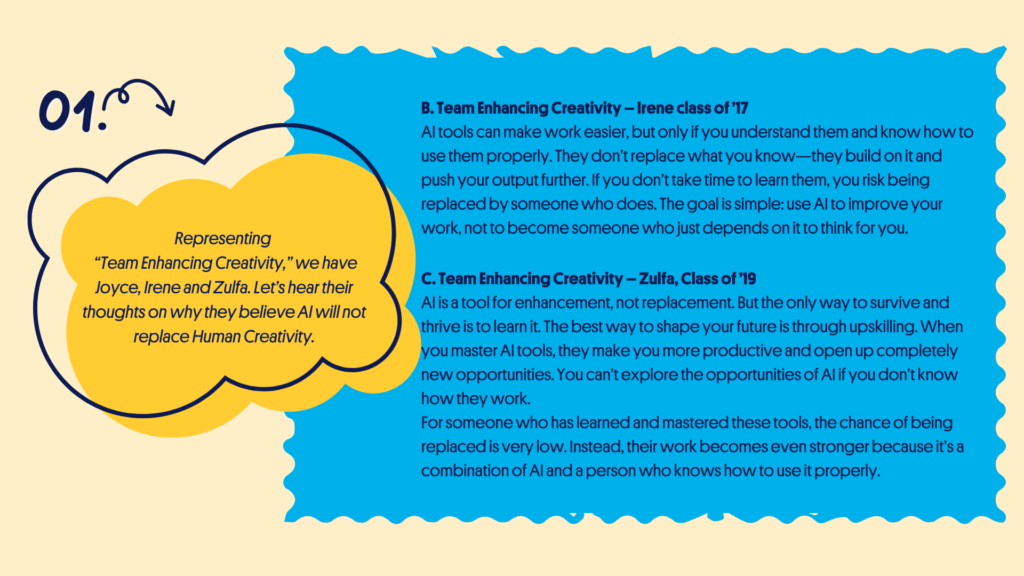 01.

Representing "Team Enhancing Creativity," we have Joyce, Irene and Zulfa. Let's hear their thoughts on why they believe AI will not replace Human Creativity.

B. Team Enhancing Creativity – Irene class of '17
AI tools can make work easier, but only if you understand them and know how to use them properly. They don't replace what you know—they build on it and push your output further. If you don't take time to learn them, you risk being replaced by someone who does. The goal is simple: use AI to improve your work, not to become someone who just depends on it to think for you.

C. Team Enhancing Creativity – Zulfa, Class of '19
AI is a tool for enhancement, not replacement. But the only way to survive and thrive is to learn it. The best way to shape your future is through upskilling. When you master AI tools, they make you more productive and open up completely new opportunities. You can't explore the opportunities of AI if you don't know how they work.
For someone who has learned and mastered these tools, the chance of being replaced is very low. Instead, their work becomes even stronger because it's a combination of AI and a person who knows how to use it properly.